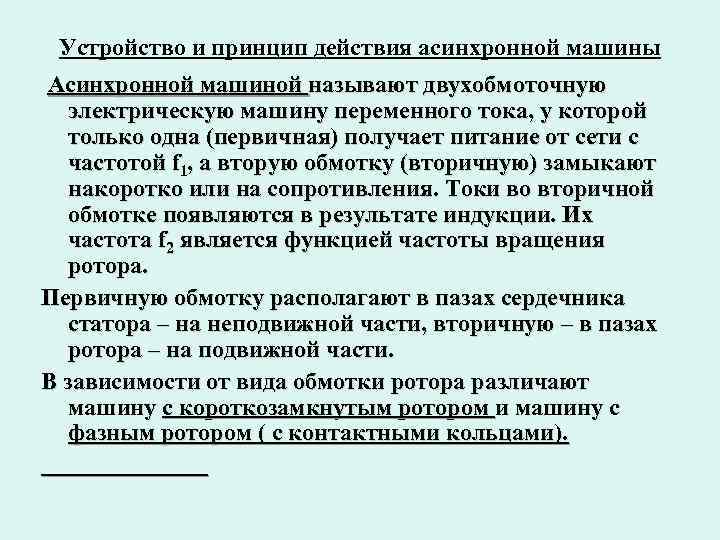 Устройство и принцип действия асинхронной машины

Асинхронной машиной называют двухобмоточную электрическую машину переменного тока, у которой только одна (первичная) получает питание от сети с частотой $f_1$, а вторую обмотку (вторичную) замыкают накоротко или на сопротивления. Токи во вторичной обмотке появляются в результате индукции. Их частота $f_2$ является функцией частоты вращения ротора.

Первичную обмотку располагают в пазах сердечника статора – на неподвижной части, вторичную – в пазах ротора – на подвижной части.

В зависимости от вида обмотки ротора различают машину с короткозамкнутым ротором и машину с фазным ротором ( с контактными кольцами).